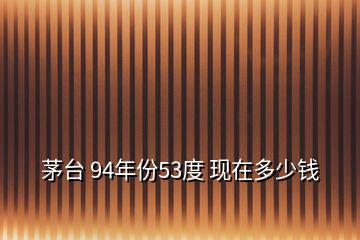 茅台 94年份53度 现在多少钱